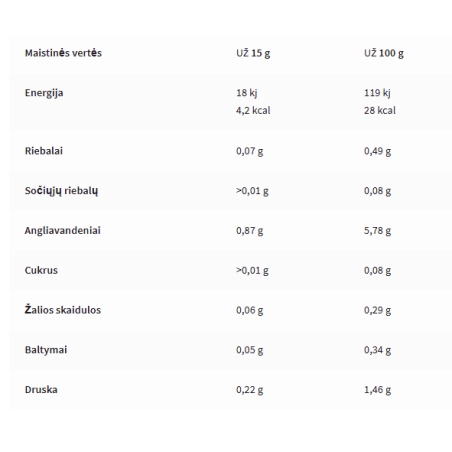 | Maistinės vertės | UŽ 15 g | UŽ 100 g |
|---|---|---|
| Energija | 18 kj 4,2 kcal | 119 kj 28 kcal |
| Riebalai | 0,07 g | 0,49 g |
| Sočiųjų riebalų | >0,01 g | 0,08 g |
| Angliavandeniai | 0,87 g | 5,78 g |
| Cukrus | >0,01 g | 0,08 g |
| Žalios skaidulos | 0,06 g | 0,29 g |
| Baltymai | 0,05 g | 0,34 g |
| Druska | 0,22 g | 1,46 g |